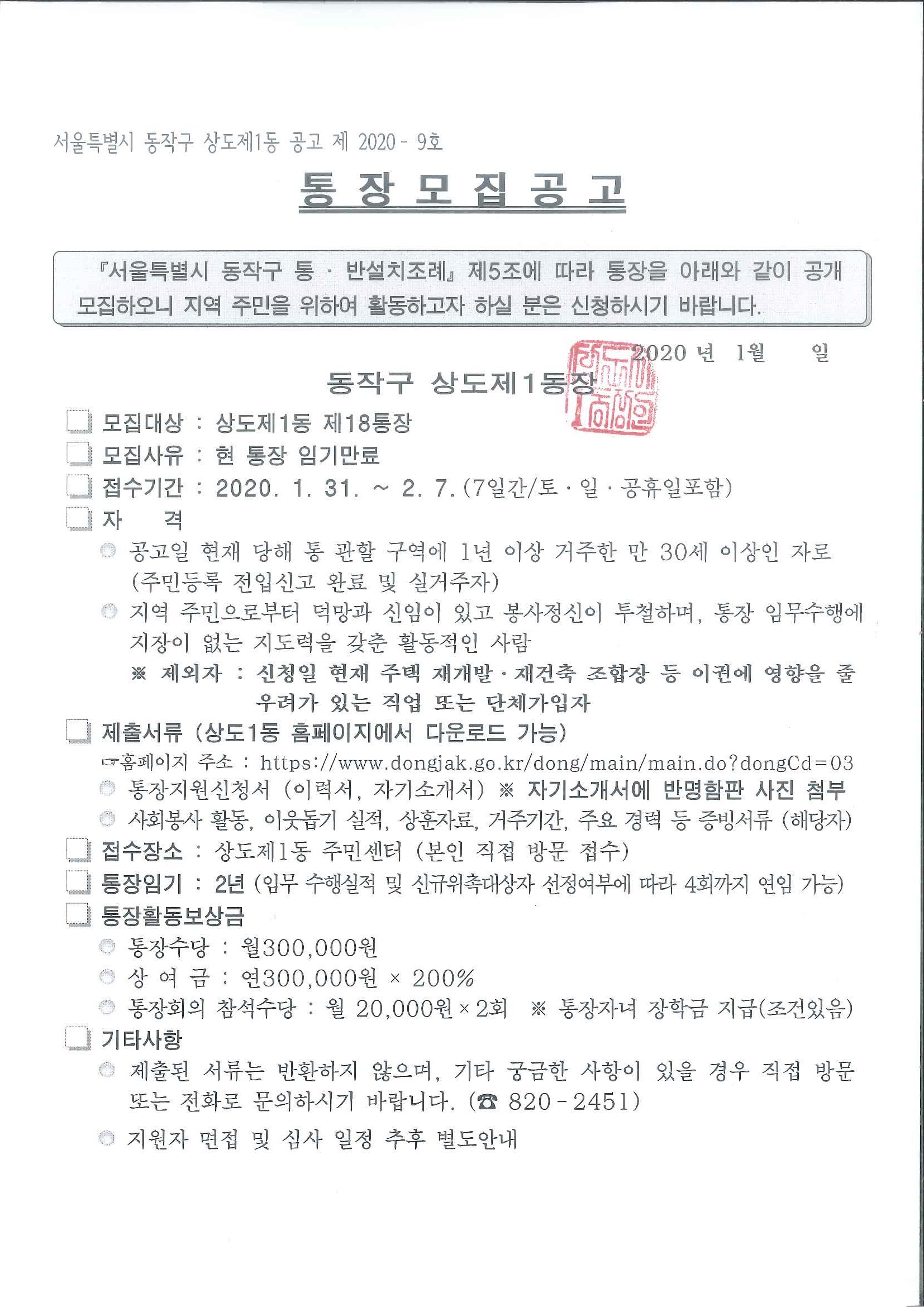 서울특별시 동작구 상도제1동 공고 제 2020 - 9호

통 장 모 집 공 고

『서울특별시 동작구 통 · 반설치조례』 제5조에 따라 통장을 아래와 같이 공개 모집하오니 지역 주민을 위하여 활동하고자 하실 분은 신청하시기 바랍니다.

2020 년 1월 일

동작구 상도제1동장

❏ 모집대상 : 상도제1동 제18통장
❏ 모집사유 : 현 통장 임기만료
❏ 접수기간 : 2020. 1. 31. ~ 2. 7. (7일간/토 · 일 · 공휴일포함)
❏ 자 격
◎ 공고일 현재 당해 통 관할 구역에 1년 이상 거주한 만 30세 이상인 자로 (주민등록 전입신고 완료 및 실거주자)
◎ 지역 주민으로부터 덕망과 신임이 있고 봉사정신이 투철하며, 통장 임무수행에 지장이 없는 지도력을 갖춘 활동적인 사람
※ 제외자 : 신청일 현재 주택 재개발 · 재건축 조합장 등 이권에 영향을 줄 우려가 있는 직업 또는 단체가입자
❏ 제출서류 (상도1동 홈페이지에서 다운로드 가능)
☞홈페이지 주소 : https://www.dongjak.go.kr/dong/main/main.do?dongCd=03
◎ 통장지원신청서 (이력서, 자기소개서) ※ 자기소개서에 반명함판 사진 첨부
◎ 사회봉사 활동, 이웃돕기 실적, 상훈자료, 거주기간, 주요 경력 등 증빙서류 (해당자)
❏ 접수장소 : 상도제1동 주민센터 (본인 직접 방문 접수)
❏ 통장임기 : 2년 (임무 수행실적 및 신규위촉대상자 선정여부에 따라 4회까지 연임 가능)
❏ 통장활동보상금
◎ 통장수당 : 월300,000원
◎ 상 여 금 : 연300,000원 × 200%
◎ 통장회의 참석수당 : 월 20,000원 × 2회 ※ 통장자녀 장학금 지급(조건있음)
❏ 기타사항
◎ 제출된 서류는 반환하지 않으며, 기타 궁금한 사항이 있을 경우 직접 방문 또는 전화로 문의하시기 바랍니다. (☎ 820 - 2451)
◎ 지원자 면접 및 심사 일정 추후 별도안내